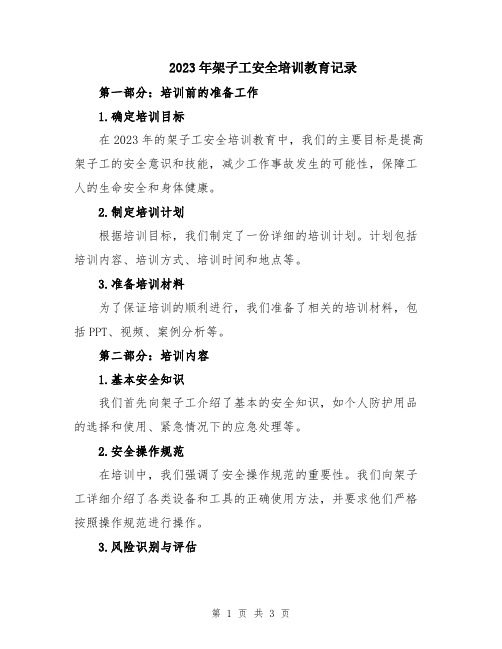 2023年架子工安全培训教育记录

第一部分：培训前的准备工作

1.确定培训目标

在2023年的架子工安全培训教育中，我们的主要目标是提高架子工的安全意识和技能，减少工作事故发生的可能性，保障工人的生命安全和身体健康。

2.制定培训计划

根据培训目标，我们制定了一份详细的培训计划。计划包括培训内容、培训方式、培训时间和地点等。

3.准备培训材料

为了保证培训的顺利进行，我们准备了相关的培训材料，包括PPT、视频、案例分析等。

第二部分：培训内容

1.基本安全知识

我们首先向架子工介绍了基本的安全知识，如个人防护用品的选择和使用、紧急情况下的应急处理等。

2.安全操作规范

在培训中，我们强调了安全操作规范的重要性。我们向架子工详细介绍了各类设备和工具的正确使用方法，并要求他们严格按照操作规范进行操作。

3.风险识别与评估

第 1 页 共 3 页